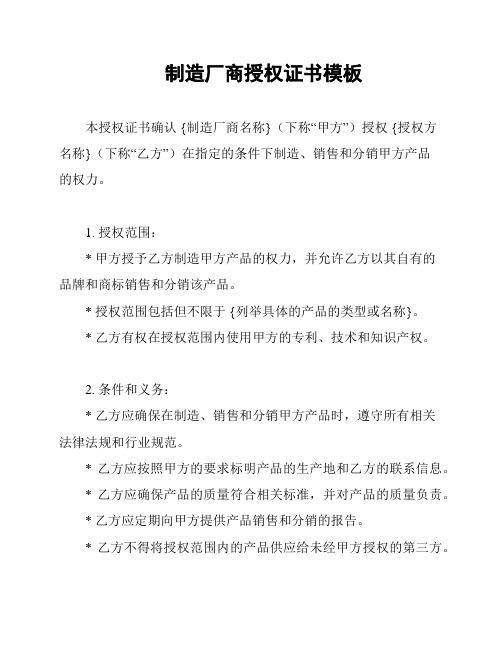 制造厂商授权证书模板

本授权证书确认 {制造厂商名称}（下称“甲方”）授权 {授权方名称}（下称“乙方”）在指定的条件下制造、销售和分销甲方产品的权力。

1. 授权范围：

* 甲方授予乙方制造甲方产品的权力，并允许乙方以其自有的品牌和商标销售和分销该产品。

* 授权范围包括但不限于 {列举具体的产品的类型或名称}。

* 乙方有权在授权范围内使用甲方的专利、技术和知识产权。

2. 条件和义务：

* 乙方应确保在制造、销售和分销甲方产品时，遵守所有相关法律法规和行业规范。

* 乙方应按照甲方的要求标明产品的生产地和乙方的联系信息。

* 乙方应确保产品的质量符合相关标准，并对产品的质量负责。

* 乙方应定期向甲方提供产品销售和分销的报告。

* 乙方不得将授权范围内的产品供应给未经甲方授权的第三方。